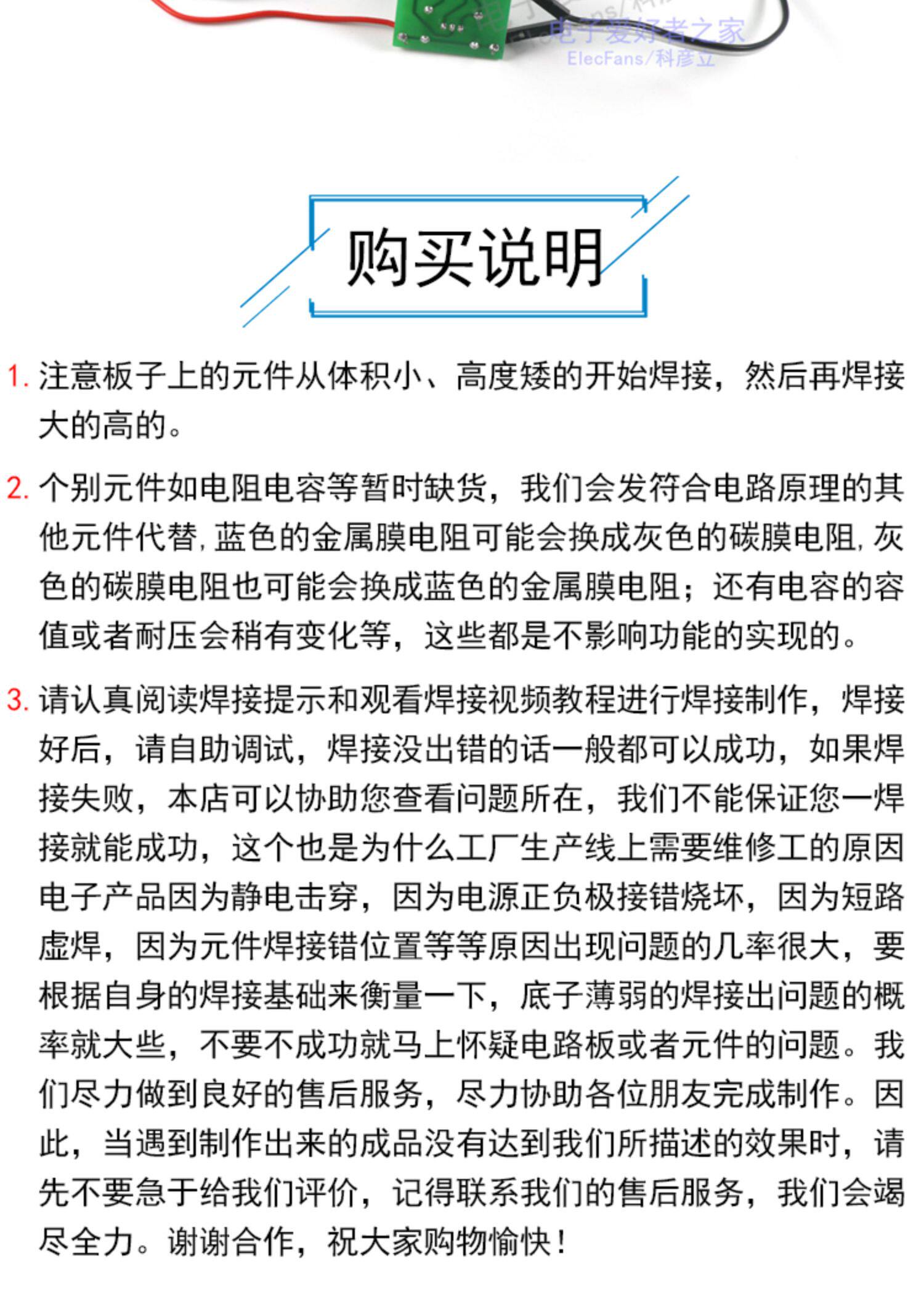 电子爱好者之家
ElecFans/科彦立

购买说明

1. 注意板子上的元件从体积小、高度矮的开始焊接，然后再焊接大的高的。

2. 个别元件如电阻电容等暂时缺货，我们会发符合电路原理的其他元件代替,蓝色的金属膜电阻可能会换成灰色的碳膜电阻,灰色的碳膜电阻也可能会换成蓝色的金属膜电阻；还有电容的容值或者耐压会稍有变化等，这些都是不影响功能的实现的。

3. 请认真阅读焊接提示和观看焊接视频教程进行焊接制作，焊接好后，请自助调试，焊接没出错的话一般都可以成功，如果焊接失败，本店可以协助您查看问题所在，我们不能保证您一焊接就能成功，这个也是为什么工厂生产线上需要维修工的原因电子产品因为静电击穿，因为电源正负极接错烧坏，因为短路虚焊，因为元件焊接错位置等等原因出现问题的几率很大，要根据自身的焊接基础来衡量一下，底子薄弱的焊接出问题的概率就大些，不要不成功就马上怀疑电路板或者元件的问题。我们尽力做到良好的售后服务，尽力协助各位朋友完成制作。因此，当遇到制作出来的成品没有达到我们所描述的效果时，请先不要急于给我们评价，记得联系我们的售后服务，我们会竭尽全力。谢谢合作，祝大家购物愉快！